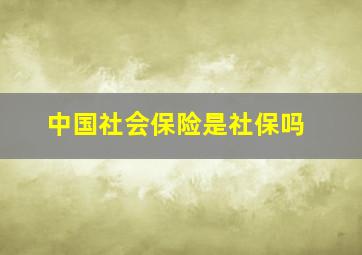 中国社会保险是社保吗